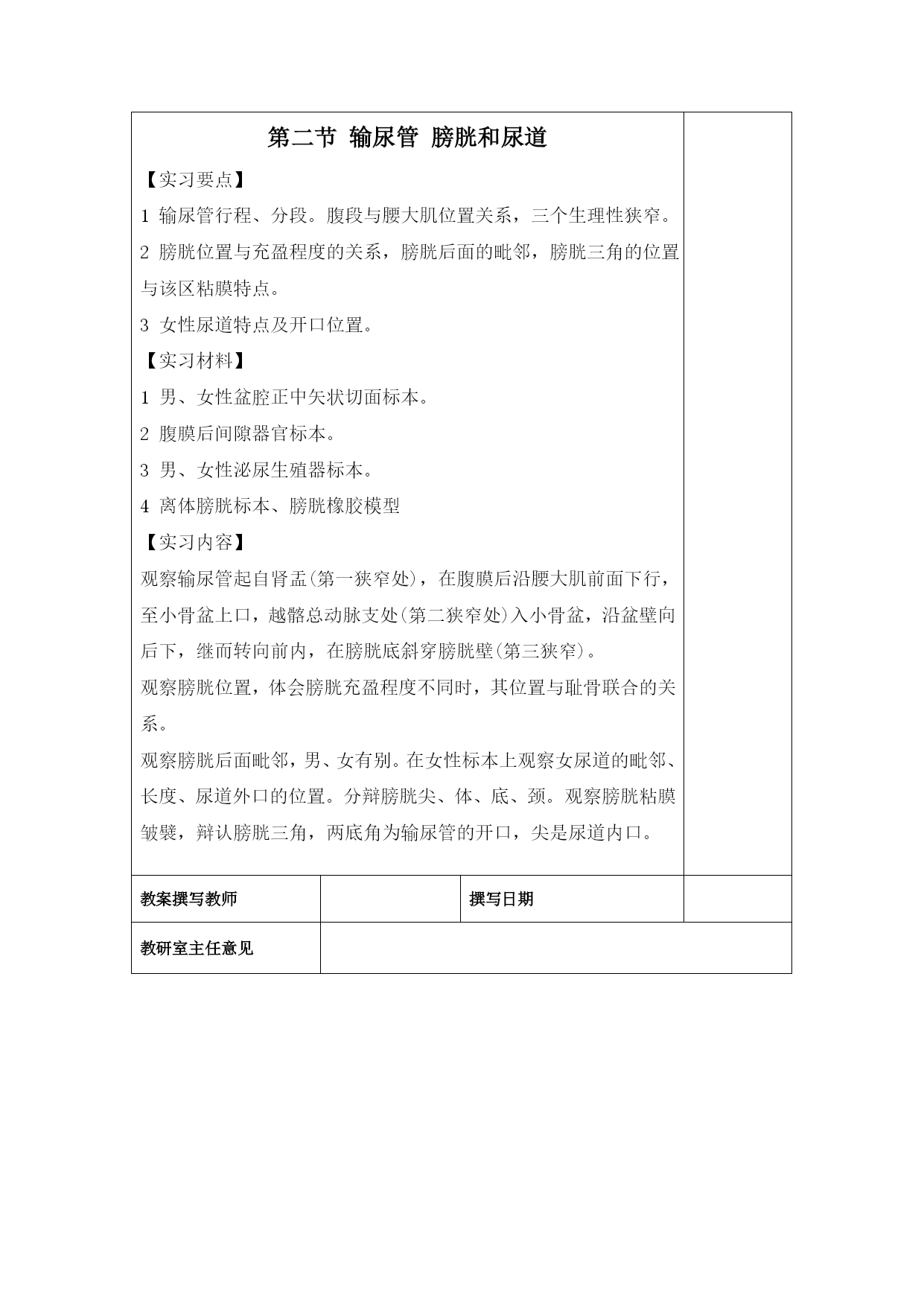 第二节 输尿管 膀胱和尿道

【实习要点】

1 输尿管行程、分段。腹段与腰大肌位置关系，三个生理性狭窄。

2 膀胱位置与充盈程度的关系，膀胱后面的毗邻，膀胱三角的位置与该区粘膜特点。

3 女性尿道特点及开口位置。

【实习材料】

1 男、女性盆腔正中矢状切面标本。

2 腹膜后间隙器官标本。

3 男、女性泌尿生殖器标本。

4 离体膀胱标本、膀胱橡胶模型

【实习内容】

观察输尿管起自肾盂(第一狭窄处)，在腹膜后沿腰大肌前面下行，至小骨盆上口，越髂总动脉支处(第二狭窄处)入小骨盆，沿盆壁向后下，继而转向前内，在膀胱底斜穿膀胱壁(第三狭窄)。

观察膀胱位置，体会膀胱充盈程度不同时，其位置与耻骨联合的关系。

观察膀胱后面毗邻，男、女有别。在女性标本上观察女尿道的毗邻、长度、尿道外口的位置。分辩膀胱尖、体、底、颈。观察膀胱粘膜皱襞，辩认膀胱三角，两底角为输尿管的开口，尖是尿道内口。

| 教案撰写教师 | | 撰写日期 | |
|---|---|---|---|
| 教研室主任意见 | | | |